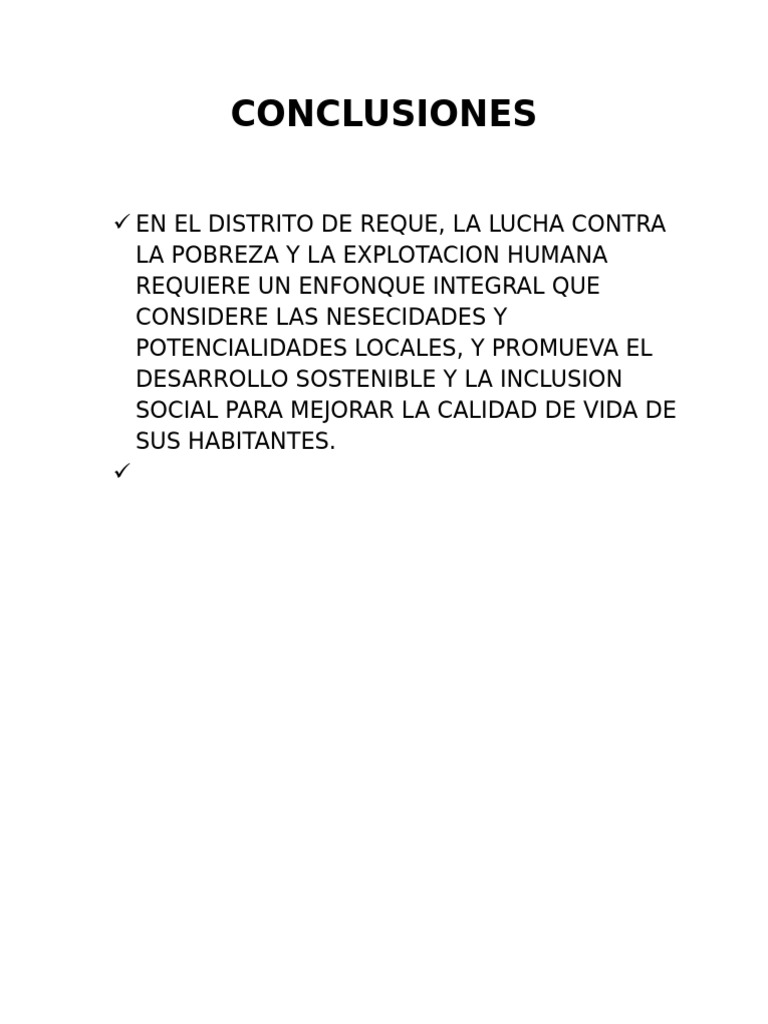 CONCLUSIONES

✓ EN EL DISTRITO DE REQUE, LA LUCHA CONTRA LA POBREZA Y LA EXPLOTACION HUMANA REQUIERE UN ENFONQUE INTEGRAL QUE CONSIDERE LAS NESECIDADES Y POTENCIALIDADES LOCALES, Y PROMUEVA EL DESARROLLO SOSTENIBLE Y LA INCLUSION SOCIAL PARA MEJORAR LA CALIDAD DE VIDA DE SUS HABITANTES.
✓